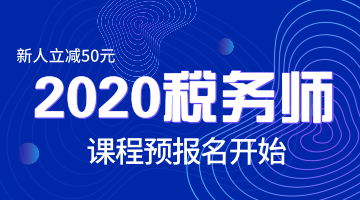 新人立减50元

2020税务师

课程预报名开始